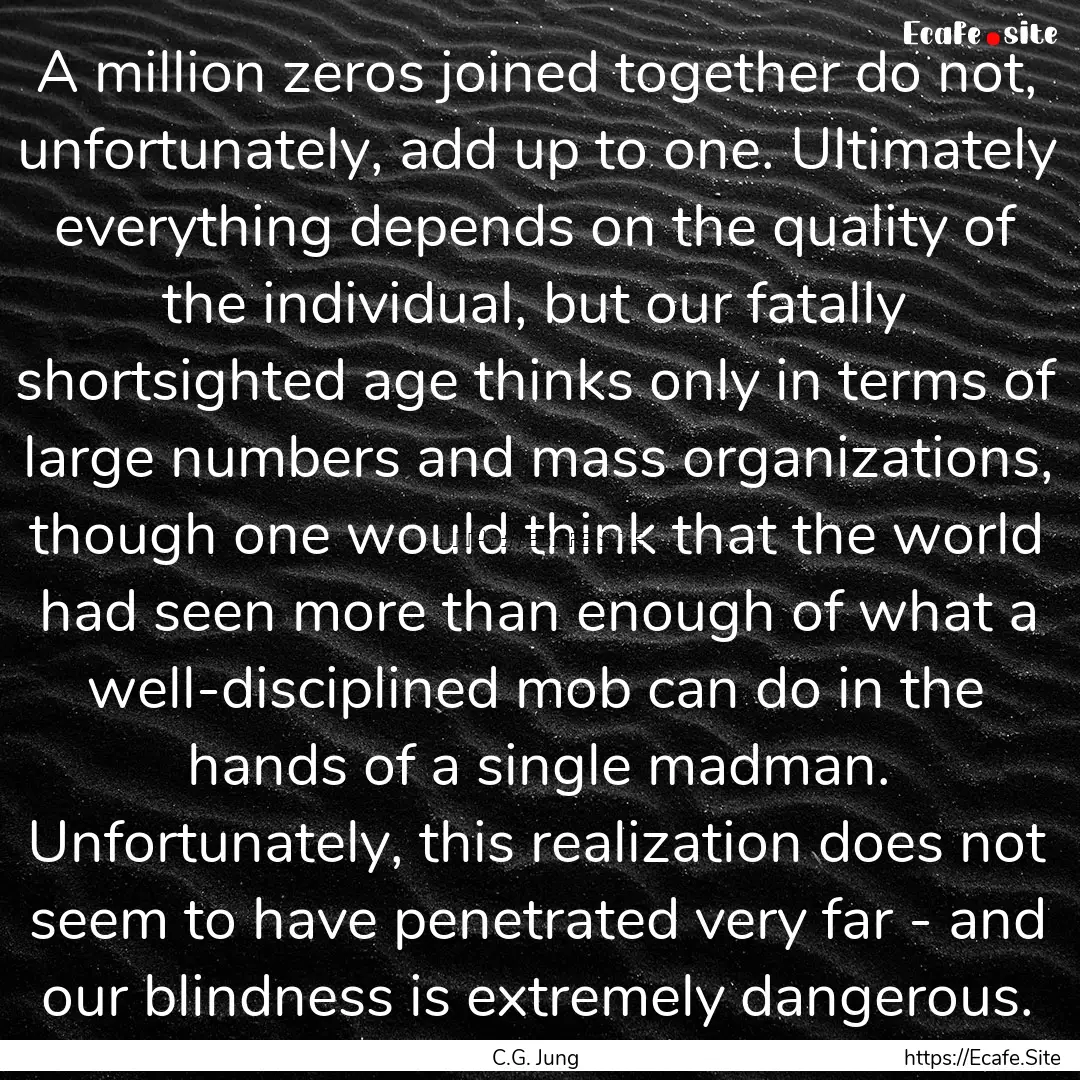 Ecafe.site

A million zeros joined together do not, unfortunately, add up to one. Ultimately everything depends on the quality of the individual, but our fatally shortsighted age thinks only in terms of large numbers and mass organizations, though one would think that the world had seen more than enough of what a well-disciplined mob can do in the hands of a single madman. Unfortunately, this realization does not seem to have penetrated very far - and our blindness is extremely dangerous.

C.G. Jung

https://Ecafe.Site